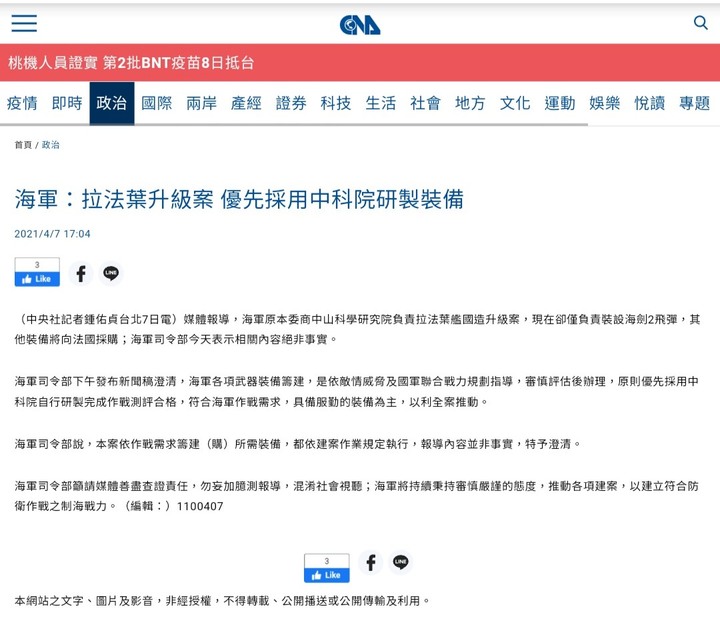 CNA

桃機人員證實 第2批BNT疫苗8日抵台

疫情 即時 政治 國際 兩岸 產經 證券 科技 生活 社會 地方 文化 運動 娛樂 悅讀 專題

首頁 / 政治

海軍：拉法葉升級案 優先採用中科院研製裝備

2021/4/7 17:04

3
Like

LINE

（中央社記者鍾佑貞台北7日電）媒體報導，海軍原本委商中山科學研究院負責拉法葉艦國造升級案，現在卻僅負責裝設海劍2飛彈，其他裝備將向法國採購；海軍司令部今天表示相關內容絕非事實。

海軍司令部下午發布新聞稿澄清，海軍各項武器裝備籌建，是依敵情威脅及國軍聯合戰力規劃指導，審慎評估後辦理，原則優先採用中科院自行研製完成作戰測評合格，符合海軍作戰需求，具備服勤的裝備為主，以利全案推動。

海軍司令部說，本案依作戰需求籌建（購）所需裝備，都依建案作業規定執行，報導內容並非事實，特予澄清。

海軍司令部籲請媒體善盡查證責任，勿妄加臆測報導，混淆社會視聽；海軍將持續秉持審慎嚴謹的態度，推動各項建案，以建立符合防衛作戰之制海戰力。（編輯：）1100407

3
Like

LINE

本網站之文字、圖片及影音，非經授權，不得轉載、公開播送或公開傳輸及利用。